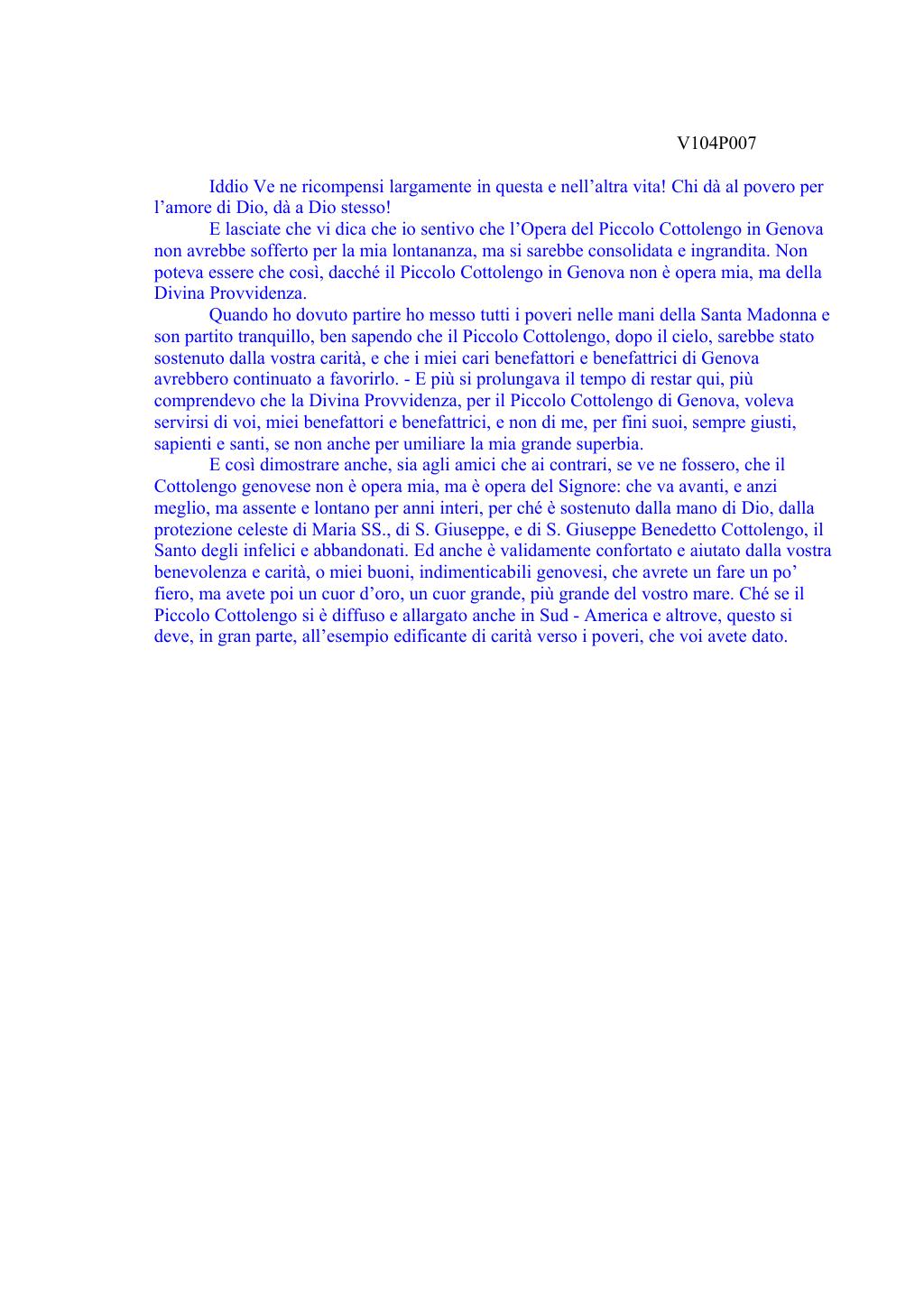 V104P007

Iddio Ve ne ricompensi largamente in questa e nell’altra vita! Chi dà al povero per l’amore di Dio, dà a Dio stesso!

E lasciate che vi dica che io sentivo che l’Opera del Piccolo Cottolengo in Genova non avrebbe sofferto per la mia lontananza, ma si sarebbe consolidata e ingrandita. Non poteva essere che così, dacché il Piccolo Cottolengo in Genova non è opera mia, ma della Divina Provvidenza.

Quando ho dovuto partire ho messo tutti i poveri nelle mani della Santa Madonna e son partito tranquillo, ben sapendo che il Piccolo Cottolengo, dopo il cielo, sarebbe stato sostenuto dalla vostra carità, e che i miei cari benefattori e benefattrici di Genova avrebbero continuato a favorirlo. - E più si prolungava il tempo di restar qui, più comprendevo che la Divina Provvidenza, per il Piccolo Cottolengo di Genova, voleva servirsi di voi, miei benefattori e benefattrici, e non di me, per fini suoi, sempre giusti, sapienti e santi, se non anche per umiliare la mia grande superbia.

E così dimostrare anche, sia agli amici che ai contrari, se ve ne fossero, che il Cottolengo genovese non è opera mia, ma è opera del Signore: che va avanti, e anzi meglio, ma assente e lontano per anni interi, per ché è sostenuto dalla mano di Dio, dalla protezione celeste di Maria SS., di S. Giuseppe, e di S. Giuseppe Benedetto Cottolengo, il Santo degli infelici e abbandonati. Ed anche è validamente confortato e aiutato dalla vostra benevolenza e carità, o miei buoni, indimenticabili genovesi, che avrete un fare un po’ fiero, ma avete poi un cuor d’oro, un cuor grande, più grande del vostro mare. Ché se il Piccolo Cottolengo si è diffuso e allargato anche in Sud - America e altrove, questo si deve, in gran parte, all’esempio edificante di carità verso i poveri, che voi avete dato.